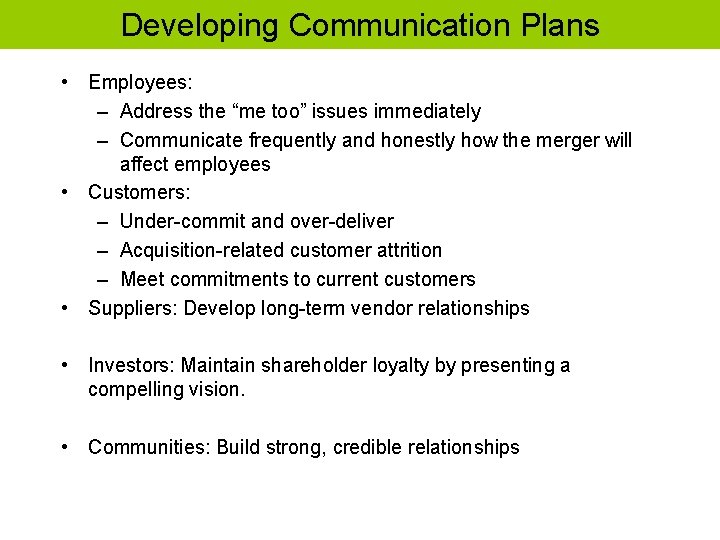 Developing Communication Plans

• Employees:
– Address the “me too” issues immediately
– Communicate frequently and honestly how the merger will affect employees
• Customers:
– Under-commit and over-deliver
– Acquisition-related customer attrition
– Meet commitments to current customers
• Suppliers: Develop long-term vendor relationships

• Investors: Maintain shareholder loyalty by presenting a compelling vision.

• Communities: Build strong, credible relationships